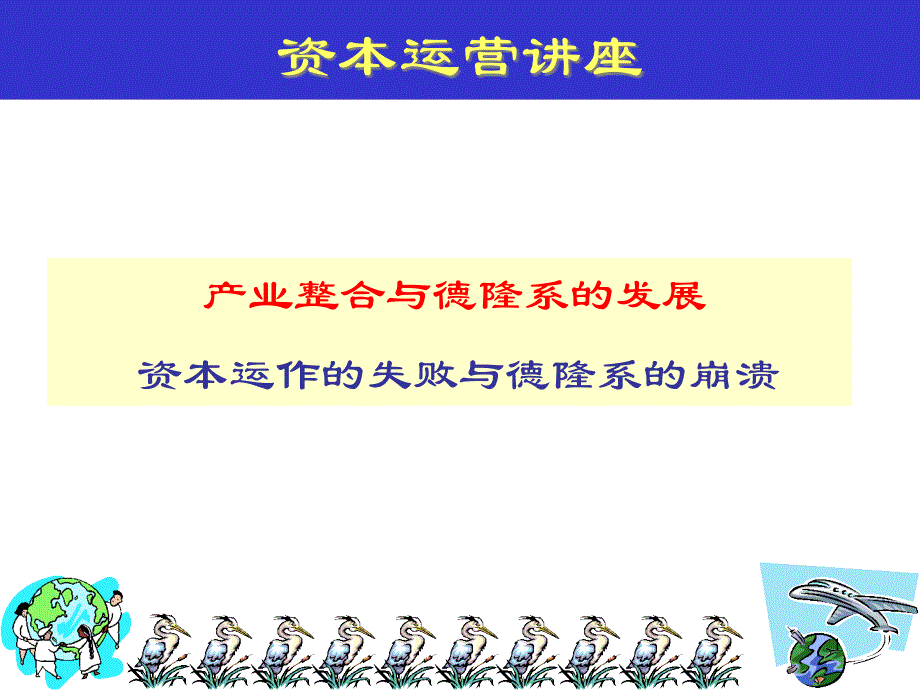 资本运营讲座

产业整合与德隆系的发展

资本运作的失败与德隆系的崩溃